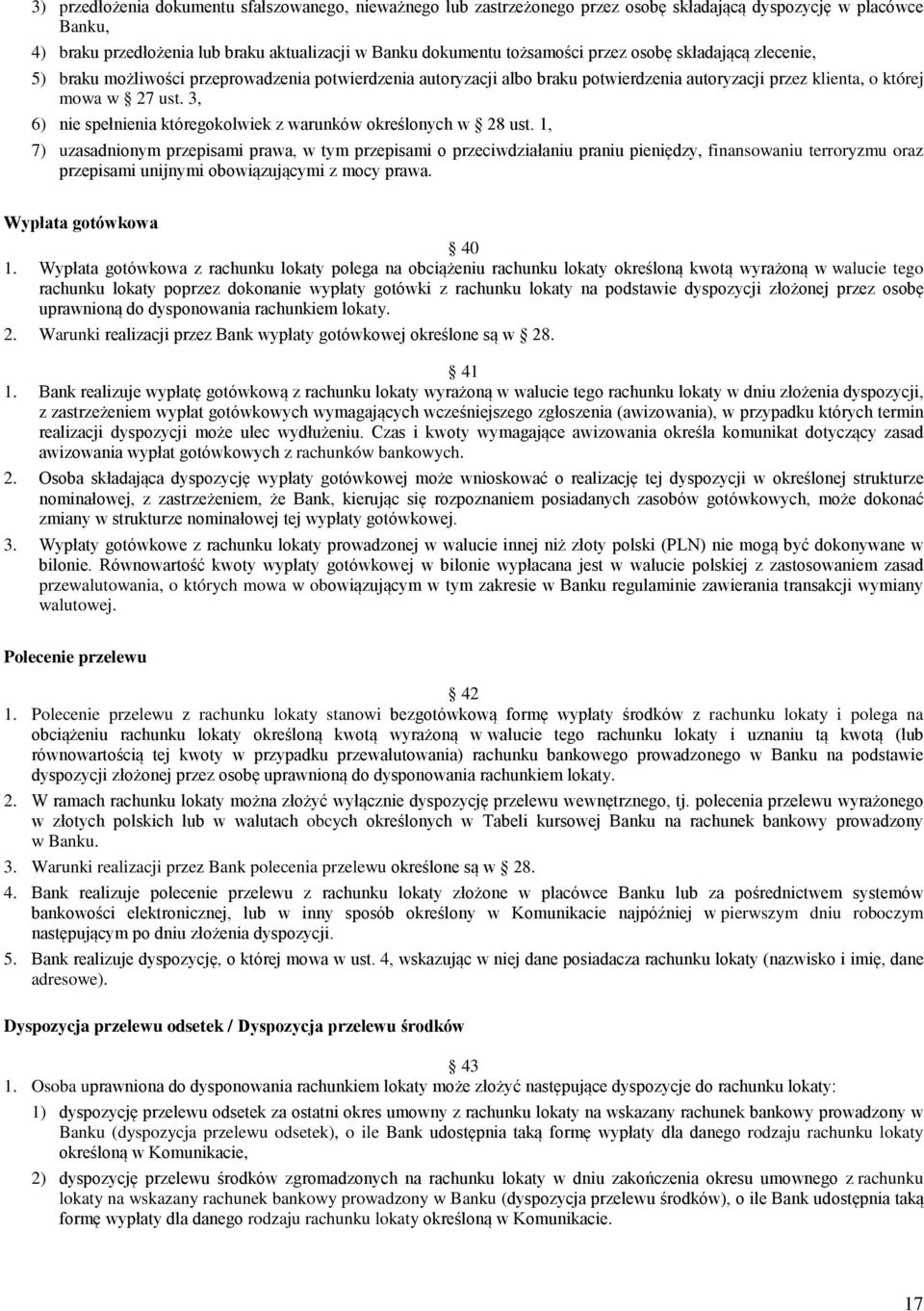 3) przedłożenia dokumentu sfałszowanego, nieważnego lub zastrzeżonego przez osobę składającą dyspozycję w placówce Banku,

4) braku przedłożenia lub braku aktualizacji w Banku dokumentu tożsamości przez osobę składającą zlecenie,

5) braku możliwości przeprowadzenia potwierdzenia autoryzacji albo braku potwierdzenia autoryzacji przez klienta, o której mowa w § 27 ust. 3,

6) nie spełnienia któregokolwiek z warunków określonych w § 28 ust. 1,

7) uzasadnionym przepisami prawa, w tym przepisami o przeciwdziałaniu praniu pieniędzy, finansowaniu terroryzmu oraz przepisami unijnymi obowiązującymi z mocy prawa.

Wypłata gotówkowa

§ 40

1. Wypłata gotówkowa z rachunku lokaty polega na obciążeniu rachunku lokaty określoną kwotą wyrażoną w walucie tego rachunku lokaty poprzez dokonanie wypłaty gotówki z rachunku lokaty na podstawie dyspozycji złożonej przez osobę uprawnioną do dysponowania rachunkiem lokaty.

2. Warunki realizacji przez Bank wypłaty gotówkowej określone są w § 28.

§ 41

1. Bank realizuje wypłatę gotówkową z rachunku lokaty wyrażoną w walucie tego rachunku lokaty w dniu złożenia dyspozycji, z zastrzeżeniem wypłat gotówkowych wymagających wcześniejszego zgłoszenia (awizowania), w przypadku których termin realizacji dyspozycji może ulec wydłużeniu. Czas i kwoty wymagające awizowania określa komunikat dotyczący zasad awizowania wypłat gotówkowych z rachunków bankowych.

2. Osoba składająca dyspozycję wypłaty gotówkowej może wnioskować o realizację tej dyspozycji w określonej strukturze nominałowej, z zastrzeżeniem, że Bank, kierując się rozpoznaniem posiadanych zasobów gotówkowych, może dokonać zmiany w strukturze nominałowej tej wypłaty gotówkowej.

3. Wypłaty gotówkowe z rachunku lokaty prowadzonej w walucie innej niż złoty polski (PLN) nie mogą być dokonywane w bilonie. Równowartość kwoty wypłaty gotówkowej w bilonie wypłacana jest w walucie polskiej z zastosowaniem zasad przewalutowania, o których mowa w obowiązującym w tym zakresie w Banku regulaminie zawierania transakcji wymiany walutowej.

Polecenie przelewu

§ 42

1. Polecenie przelewu z rachunku lokaty stanowi bezgotówkową formę wypłaty środków z rachunku lokaty i polega na obciążeniu rachunku lokaty określoną kwotą wyrażoną w walucie tego rachunku lokaty i uznaniu tą kwotą (lub równowartością tej kwoty w przypadku przewalutowania) rachunku bankowego prowadzonego w Banku na podstawie dyspozycji złożonej przez osobę uprawnioną do dysponowania rachunkiem lokaty.

2. W ramach rachunku lokaty można złożyć wyłącznie dyspozycję przelewu wewnętrznego, tj. polecenia przelewu wyrażonego w złotych polskich lub w walutach obcych określonych w Tabeli kursowej Banku na rachunek bankowy prowadzony w Banku.

3. Warunki realizacji przez Bank polecenia przelewu określone są w § 28.

4. Bank realizuje polecenie przelewu z rachunku lokaty złożone w placówce Banku lub za pośrednictwem systemów bankowości elektronicznej, lub w inny sposób określony w Komunikacie najpóźniej w pierwszym dniu roboczym następującym po dniu złożenia dyspozycji.

5. Bank realizuje dyspozycję, o której mowa w ust. 4, wskazując w niej dane posiadacza rachunku lokaty (nazwisko i imię, dane adresowe).

Dyspozycja przelewu odsetek / Dyspozycja przelewu środków

§ 43

1. Osoba uprawniona do dysponowania rachunkiem lokaty może złożyć następujące dyspozycje do rachunku lokaty:

1) dyspozycję przelewu odsetek za ostatni okres umowny z rachunku lokaty na wskazany rachunek bankowy prowadzony w Banku (dyspozycja przelewu odsetek), o ile Bank udostępnia taką formę wypłaty dla danego rodzaju rachunku lokaty określoną w Komunikacie,

2) dyspozycję przelewu środków zgromadzonych na rachunku lokaty w dniu zakończenia okresu umownego z rachunku lokaty na wskazany rachunek bankowy prowadzony w Banku (dyspozycja przelewu środków), o ile Bank udostępnia taką formę wypłaty dla danego rodzaju rachunku lokaty określoną w Komunikacie.

17